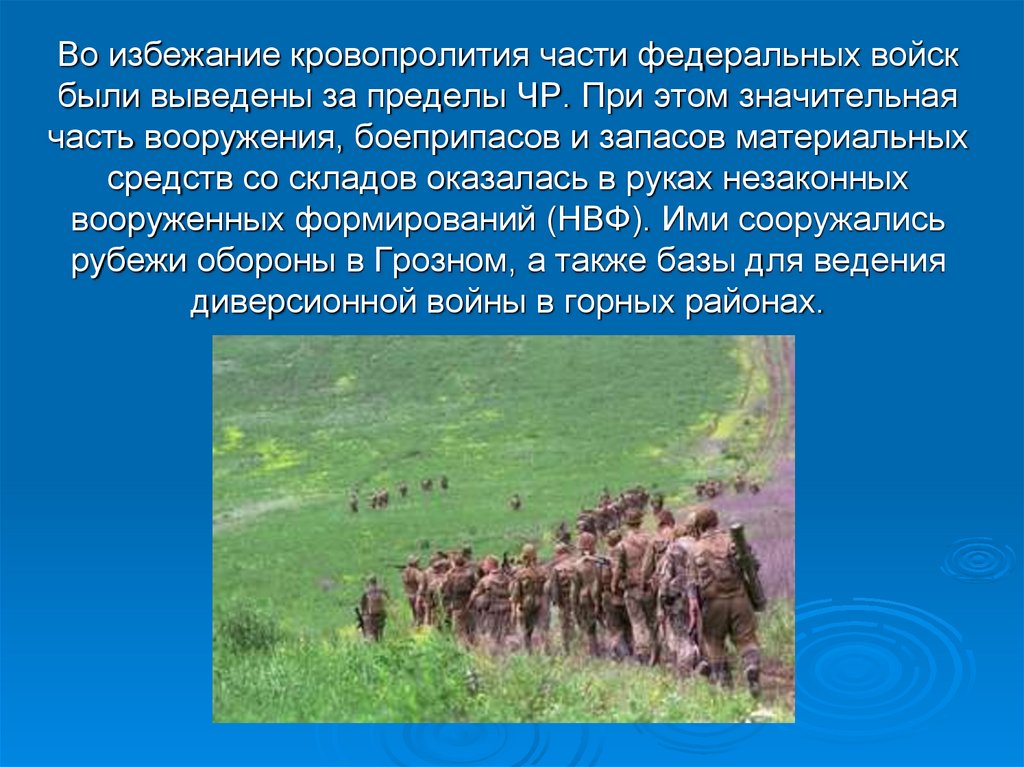 Во избежание кровопролития части федеральных войск были выведены за пределы ЧР. При этом значительная часть вооружения, боеприпасов и запасов материальных средств со складов оказалась в руках незаконных вооруженных формирований (НВФ). Ими сооружались рубежи обороны в Грозном, а также базы для ведения диверсионной войны в горных районах.